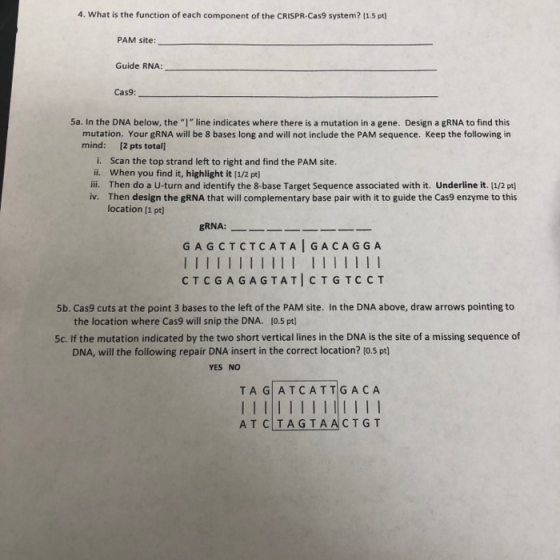 4. What is the function of each component of the CRISPR-Cas9 system? [1.5 pt]

PAM site: ____

Guide RNA: ____

Cas9: ____

5a. In the DNA below, the "|" line indicates where there is a mutation in a gene. Design a gRNA to find this mutation. Your gRNA will be 8 bases long and will not include the PAM sequence. Keep the following in mind: [2 pts total]

i. Scan the top strand left to right and find the PAM site.
ii. When you find it, highlight it [1/2 pt]
iii. Then do a U-turn and identify the 8-base Target Sequence associated with it. Underline it. [1/2 pt]
iv. Then design the gRNA that will complementary base pair with it to guide the Cas9 enzyme to this location [1 pt]

gRNA: ____

G A G C T C T C A T A | G A C A G G A
| | | | | | | | | | |   | | | | | | |
C T C G A G A G T A T | C T G T C C T

5b. Cas9 cuts at the point 3 bases to the left of the PAM site. In the DNA above, draw arrows pointing to the location where Cas9 will snip the DNA. [0.5 pt]

5c. If the mutation indicated by the two short vertical lines in the DNA is the site of a missing sequence of DNA, will the following repair DNA insert in the correct location? [0.5 pt]

YES NO

T A G A T C A T T G A C A
| | | | | | | | | | | | |
A T C T A G T A A C T G T